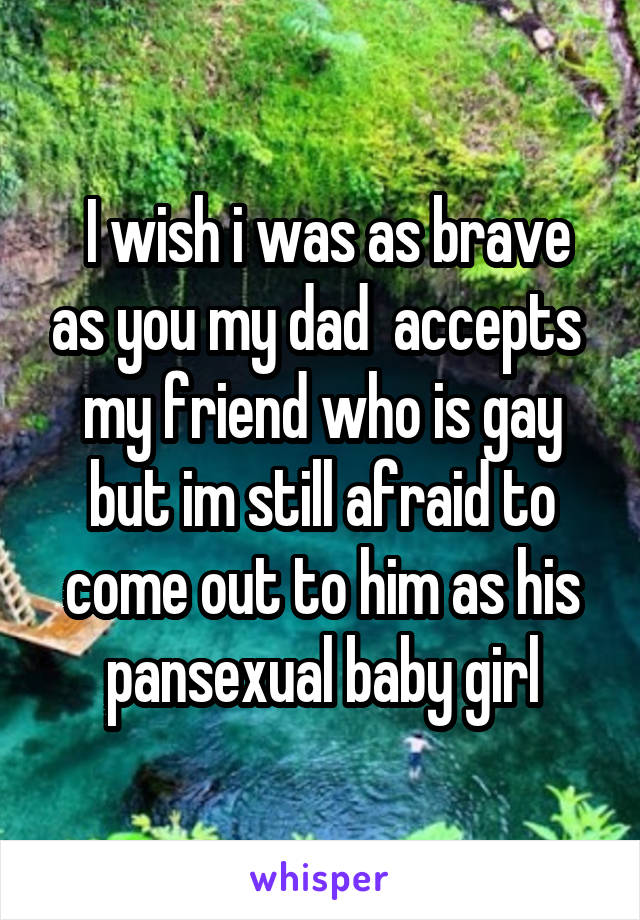 I wish i was as brave as you my dad accepts my friend who is gay but im still afraid to come out to him as his pansexual baby girl

whisper